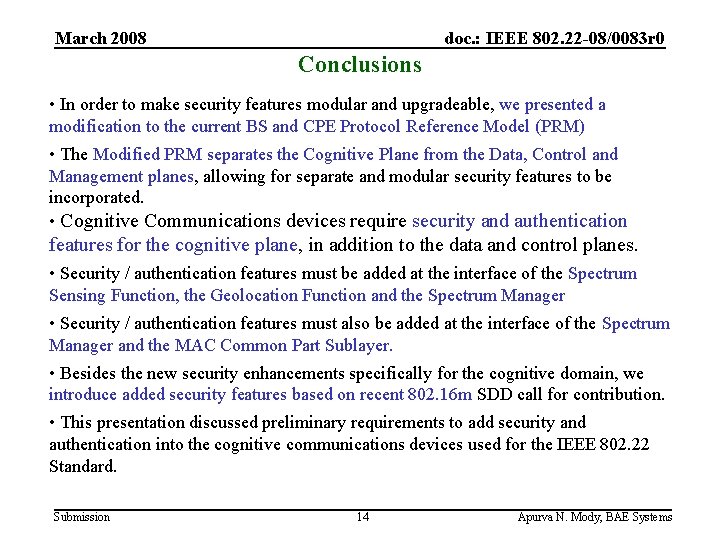 March 2008

doc.: IEEE 802.22-08/0083r0

Conclusions

• In order to make security features modular and upgradeable, we presented a modification to the current BS and CPE Protocol Reference Model (PRM)

• The Modified PRM separates the Cognitive Plane from the Data, Control and Management planes, allowing for separate and modular security features to be incorporated.

• Cognitive Communications devices require security and authentication features for the cognitive plane, in addition to the data and control planes.

• Security / authentication features must be added at the interface of the Spectrum Sensing Function, the Geolocation Function and the Spectrum Manager

• Security / authentication features must also be added at the interface of the Spectrum Manager and the MAC Common Part Sublayer.

• Besides the new security enhancements specifically for the cognitive domain, we introduce added security features based on recent 802.16m SDD call for contribution.

• This presentation discussed preliminary requirements to add security and authentication into the cognitive communications devices used for the IEEE 802.22 Standard.

Submission

14

Apurva N. Mody, BAE Systems